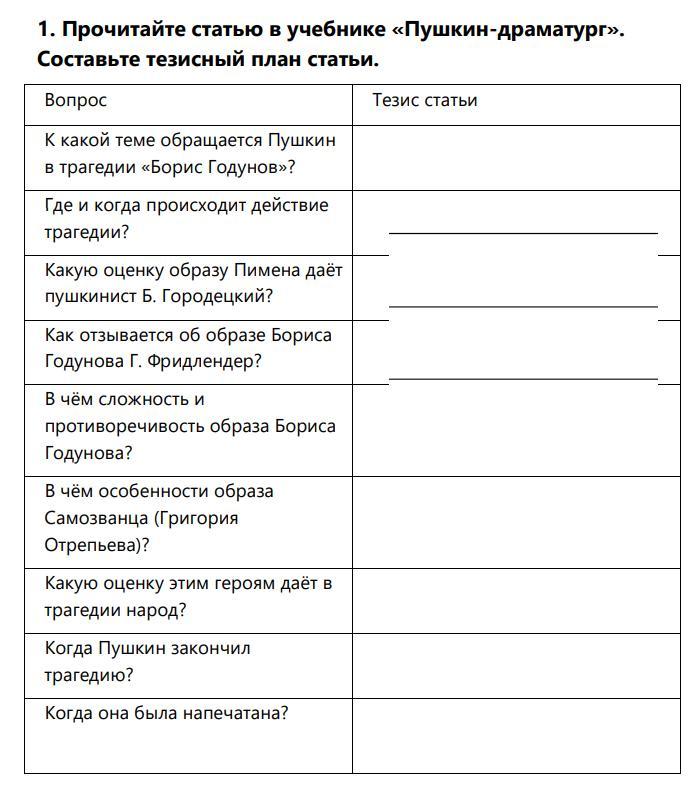 1. Прочитайте статью в учебнике «Пушкин-драматург». Составьте тезисный план статьи.

| Вопрос | Тезис статьи |
|---|---|
| К какой теме обращается Пушкин в трагедии «Борис Годунов»? | |
| Где и когда происходит действие трагедии? | |
| Какую оценку образу Пимена даёт пушкинист Б. Городецкий? | |
| Как отзывается об образе Бориса Годунова Г. Фридлендер? | |
| В чём сложность и противоречивость образа Бориса Годунова? | |
| В чём особенности образа Самозванца (Григория Отрепьева)? | |
| Какую оценку этим героям даёт в трагедии народ? | |
| Когда Пушкин закончил трагедию? | |
| Когда она была напечатана? | |